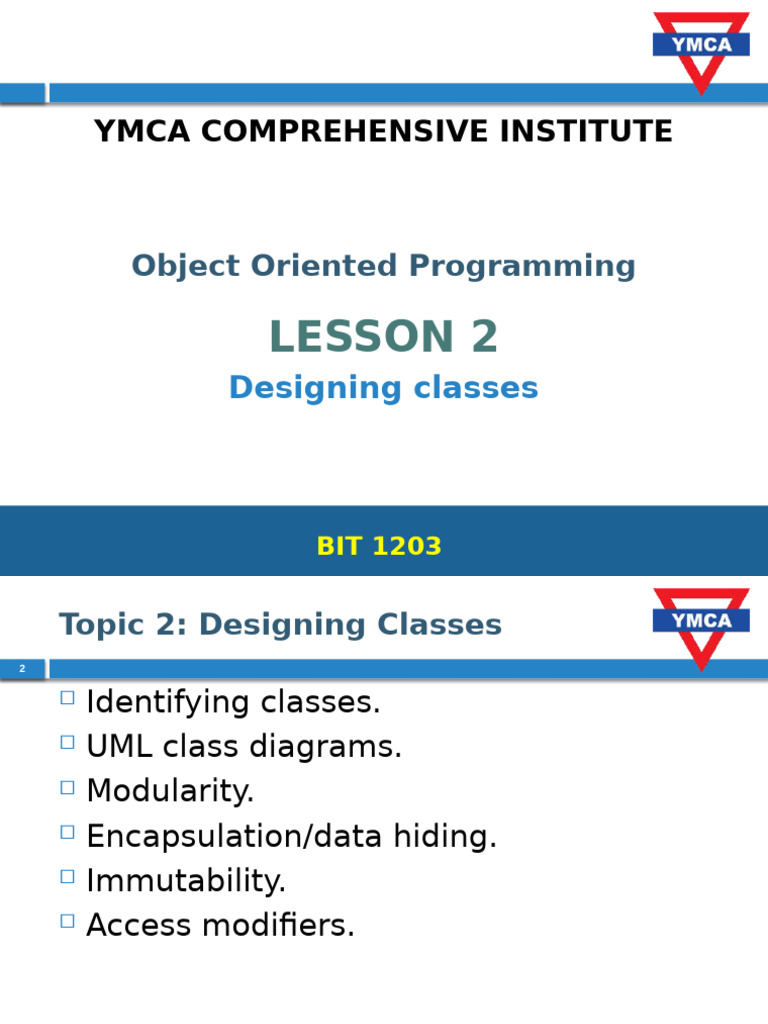 YMCA

YMCA COMPREHENSIVE INSTITUTE

Object Oriented Programming

LESSON 2

Designing classes

BIT 1203

Topic 2: Designing Classes

YMCA

2

□ Identifying classes.
□ UML class diagrams.
□ Modularity.
□ Encapsulation/data hiding.
□ Immutability.
□ Access modifiers.